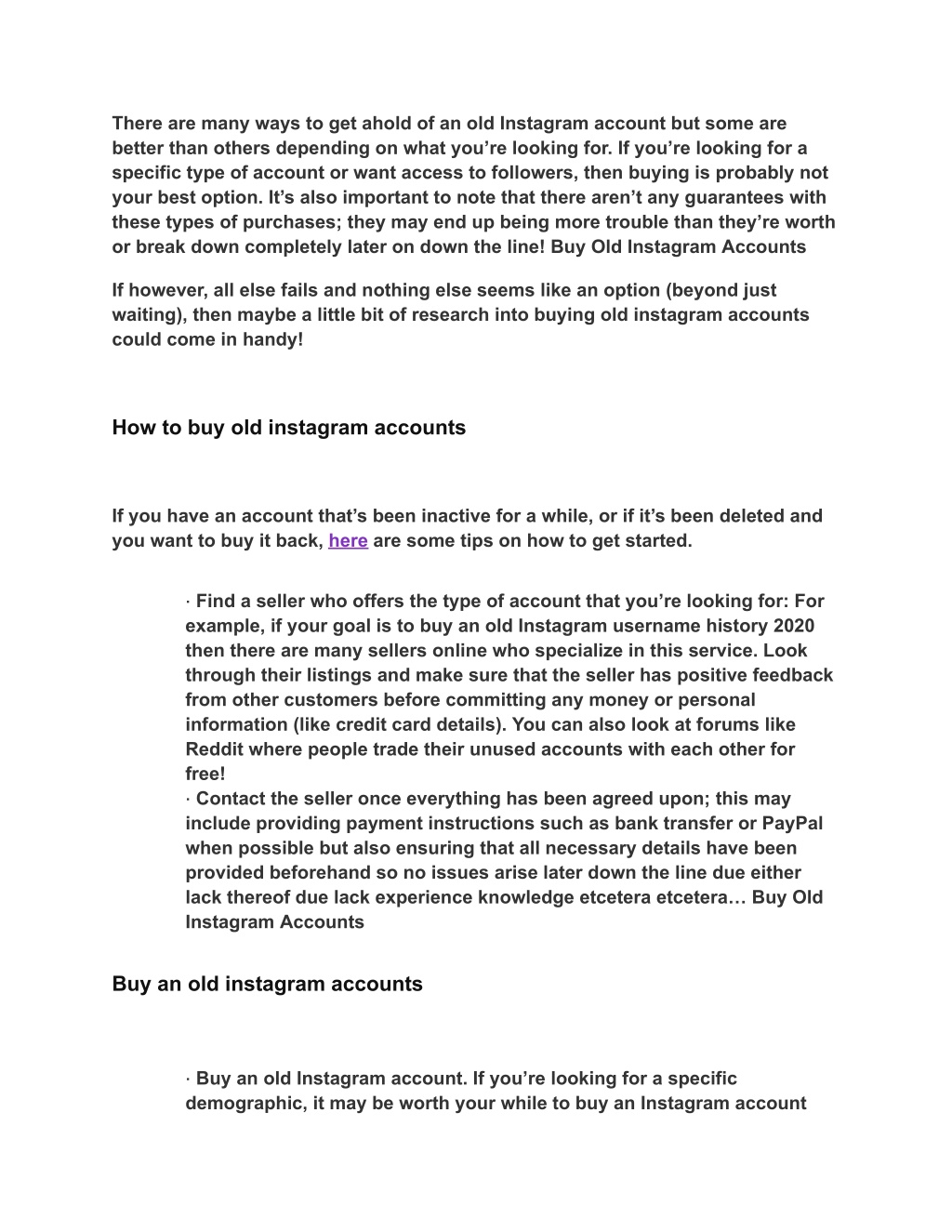 There are many ways to get ahold of an old Instagram account but some are better than others depending on what you’re looking for. If you’re looking for a specific type of account or want access to followers, then buying is probably not your best option. It’s also important to note that there aren’t any guarantees with these types of purchases; they may end up being more trouble than they’re worth or break down completely later on down the line! Buy Old Instagram Accounts

If however, all else fails and nothing else seems like an option (beyond just waiting), then maybe a little bit of research into buying old instagram accounts could come in handy!

How to buy old instagram accounts

If you have an account that’s been inactive for a while, or if it’s been deleted and you want to buy it back, here are some tips on how to get started.

· Find a seller who offers the type of account that you’re looking for: For example, if your goal is to buy an old Instagram username history 2020 then there are many sellers online who specialize in this service. Look through their listings and make sure that the seller has positive feedback from other customers before committing any money or personal information (like credit card details). You can also look at forums like Reddit where people trade their unused accounts with each other for free!
· Contact the seller once everything has been agreed upon; this may include providing payment instructions such as bank transfer or PayPal when possible but also ensuring that all necessary details have been provided beforehand so no issues arise later down the line due either lack thereof due lack experience knowledge etcetera etcetera… Buy Old Instagram Accounts

Buy an old instagram accounts

· Buy an old Instagram account. If you’re looking for a specific demographic, it may be worth your while to buy an Instagram account